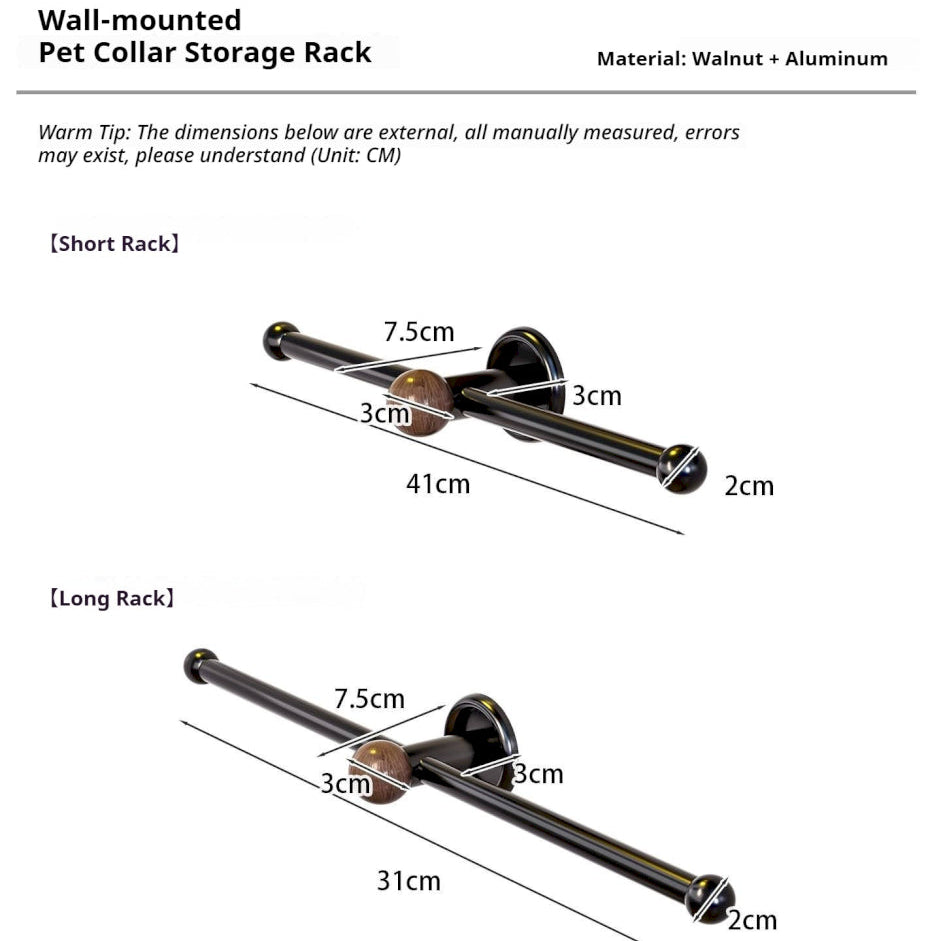 Wall-mounted
Pet Collar Storage Rack

Material: Walnut + Aluminum

Warm Tip: The dimensions below are external, all manually measured, errors may exist, please understand (Unit: CM)

【Short Rack】

7.5cm

3cm

3cm

41cm

2cm

【Long Rack】

7.5cm

3cm

3cm

31cm

2cm